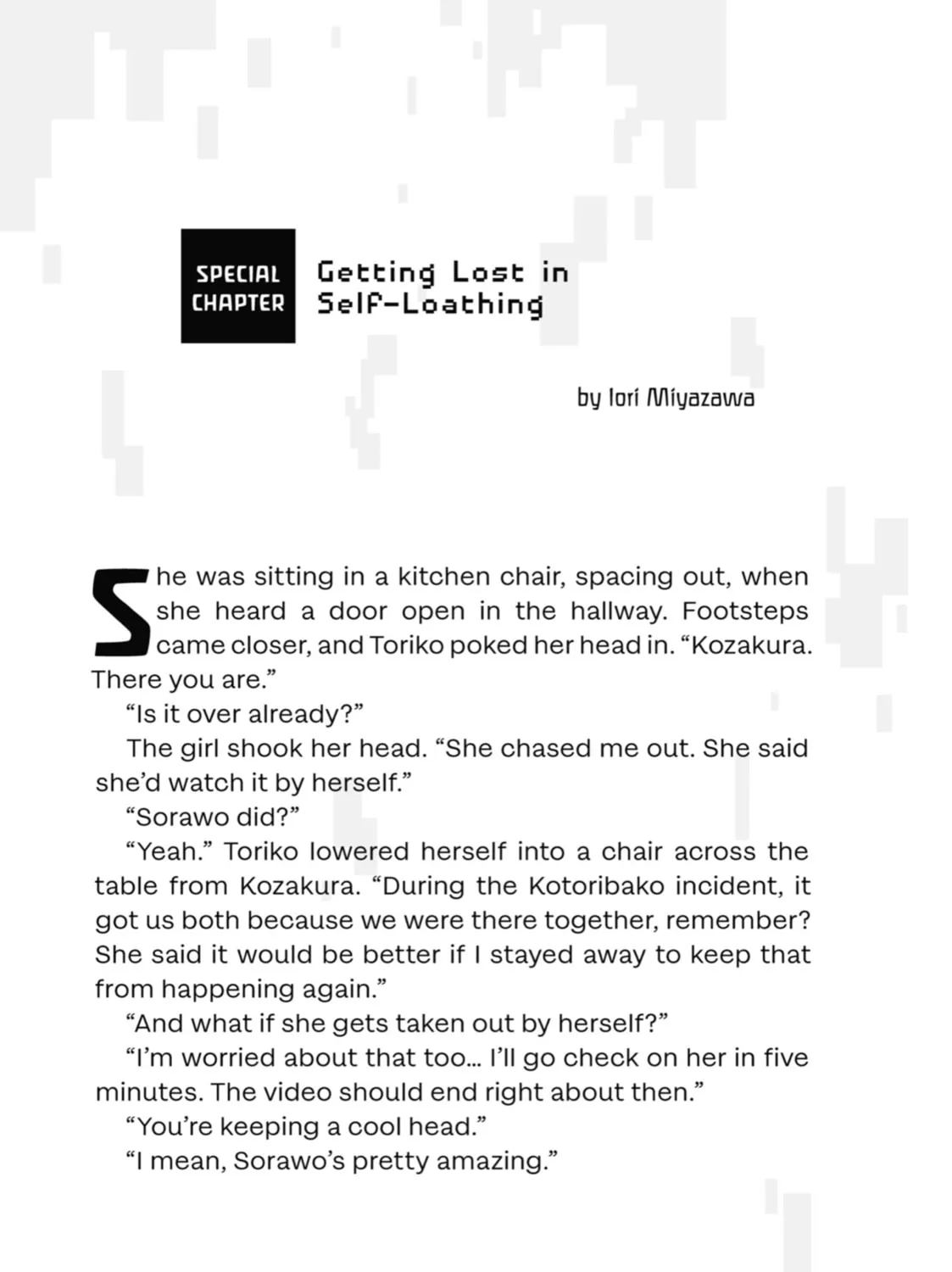 SPECIAL CHAPTER

Getting Lost in Self-Loathing

by Iori Miyazawa

She was sitting in a kitchen chair, spacing out, when she heard a door open in the hallway. Footsteps came closer, and Toriko poked her head in. “Kozakura. There you are.”

“Is it over already?”

The girl shook her head. “She chased me out. She said she’d watch it by herself.”

“Sorawo did?”

“Yeah.” Toriko lowered herself into a chair across the table from Kozakura. “During the Kotoribako incident, it got us both because we were there together, remember? She said it would be better if I stayed away to keep that from happening again.”

“And what if she gets taken out by herself?”

“I’m worried about that too… I’ll go check on her in five minutes. The video should end right about then.”

“You’re keeping a cool head.”

“I mean, Sorawo’s pretty amazing.”